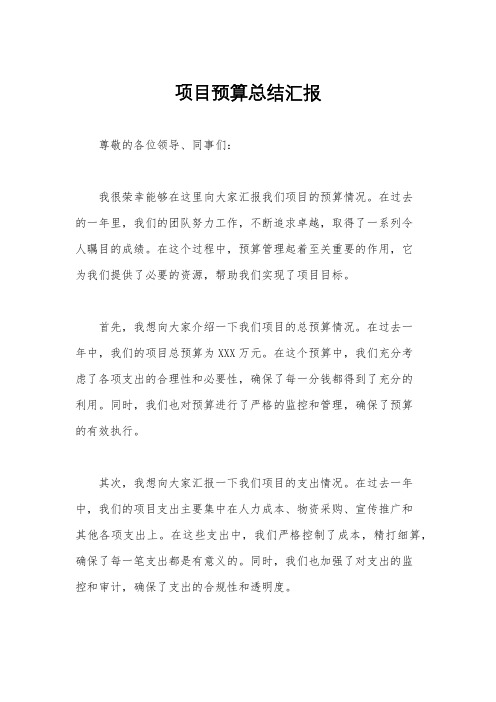 项目预算总结汇报

尊敬的各位领导、同事们：

我很荣幸能够在这里向大家汇报我们项目的预算情况。在过去的一年里，我们的团队努力工作，不断追求卓越，取得了一系列令人瞩目的成绩。在这个过程中，预算管理起着至关重要的作用，它为我们提供了必要的资源，帮助我们实现了项目目标。

首先，我想向大家介绍一下我们项目的总预算情况。在过去一年中，我们的项目总预算为XXX万元。在这个预算中，我们充分考虑了各项支出的合理性和必要性，确保了每一分钱都得到了充分的利用。同时，我们也对预算进行了严格的监控和管理，确保了预算的有效执行。

其次，我想向大家汇报一下我们项目的支出情况。在过去一年中，我们的项目支出主要集中在人力成本、物资采购、宣传推广和其他各项支出上。在这些支出中，我们严格控制了成本，精打细算，确保了每一笔支出都是有意义的。同时，我们也加强了对支出的监控和审计，确保了支出的合规性和透明度。